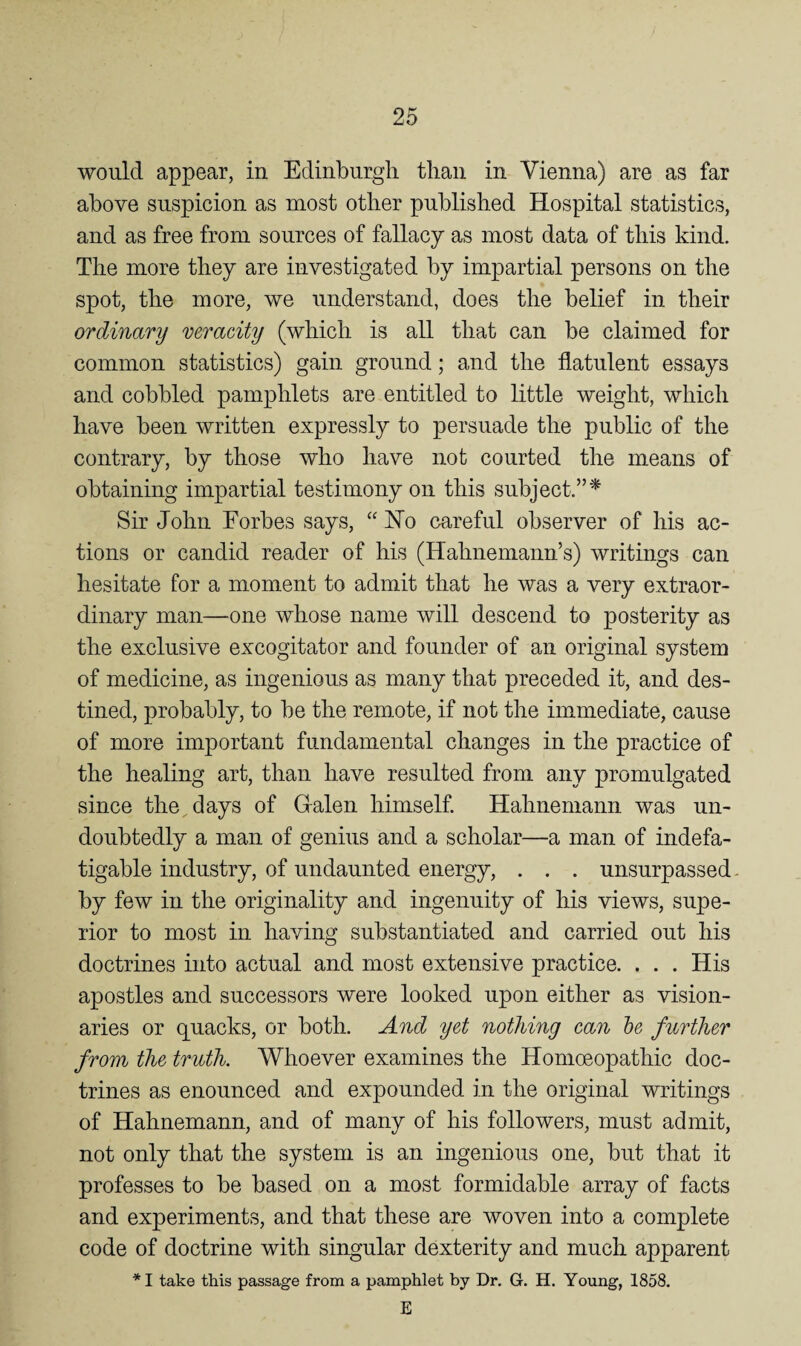 25

would appear, in Edinburgh than in Vienna) are as far above suspicion as most other published Hospital statistics, and as free from sources of fallacy as most data of this kind. The more they are investigated by impartial persons on the spot, the more, we understand, does the belief in their *ordinary veracity* (which is all that can be claimed for common statistics) gain ground; and the flatulent essays and cobbled pamphlets are entitled to little weight, which have been written expressly to persuade the public of the contrary, by those who have not courted the means of obtaining impartial testimony on this subject."*

Sir John Forbes says, "No careful observer of his actions or candid reader of his (Hahnemann's) writings can hesitate for a moment to admit that he was a very extraordinary man—one whose name will descend to posterity as the exclusive excogitator and founder of an original system of medicine, as ingenious as many that preceded it, and destined, probably, to be the remote, if not the immediate, cause of more important fundamental changes in the practice of the healing art, than have resulted from any promulgated since the days of Galen himself. Hahnemann was undoubtedly a man of genius and a scholar—a man of indefatigable industry, of undaunted energy, . . . unsurpassed by few in the originality and ingenuity of his views, superior to most in having substantiated and carried out his doctrines into actual and most extensive practice. . . . His apostles and successors were looked upon either as visionaries or quacks, or both. *And yet nothing can be further from the truth.* Whoever examines the Homœopathic doctrines as enounced and expounded in the original writings of Hahnemann, and of many of his followers, must admit, not only that the system is an ingenious one, but that it professes to be based on a most formidable array of facts and experiments, and that these are woven into a complete code of doctrine with singular dexterity and much apparent

* I take this passage from a pamphlet by Dr. G. H. Young, 1858.

E